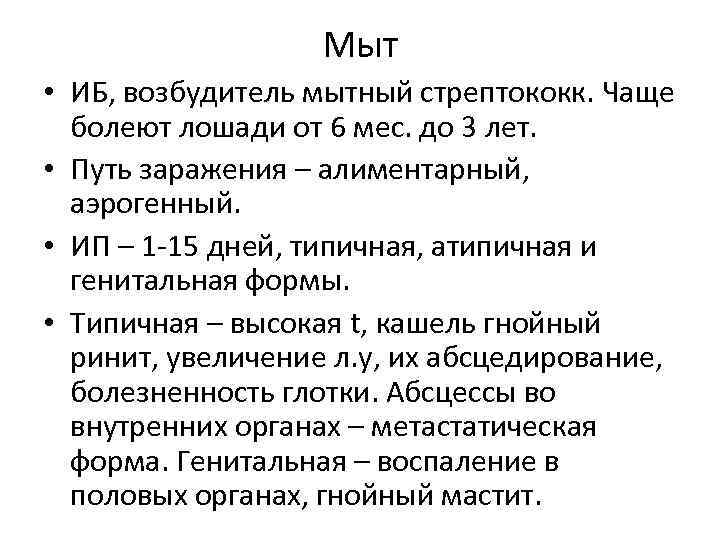 Мыт

• ИБ, возбудитель мытный стрептококк. Чаще болеют лошади от 6 мес. до 3 лет.

• Путь заражения – алиментарный, аэрогенный.

• ИП – 1-15 дней, типичная, атипичная и генитальная формы.

• Типичная – высокая t, кашель гнойный ринит, увеличение л.у, их абсцедирование, болезненность глотки. Абсцессы во внутренних органах – метастатическая форма. Генитальная – воспаление в половых органах, гнойный мастит.